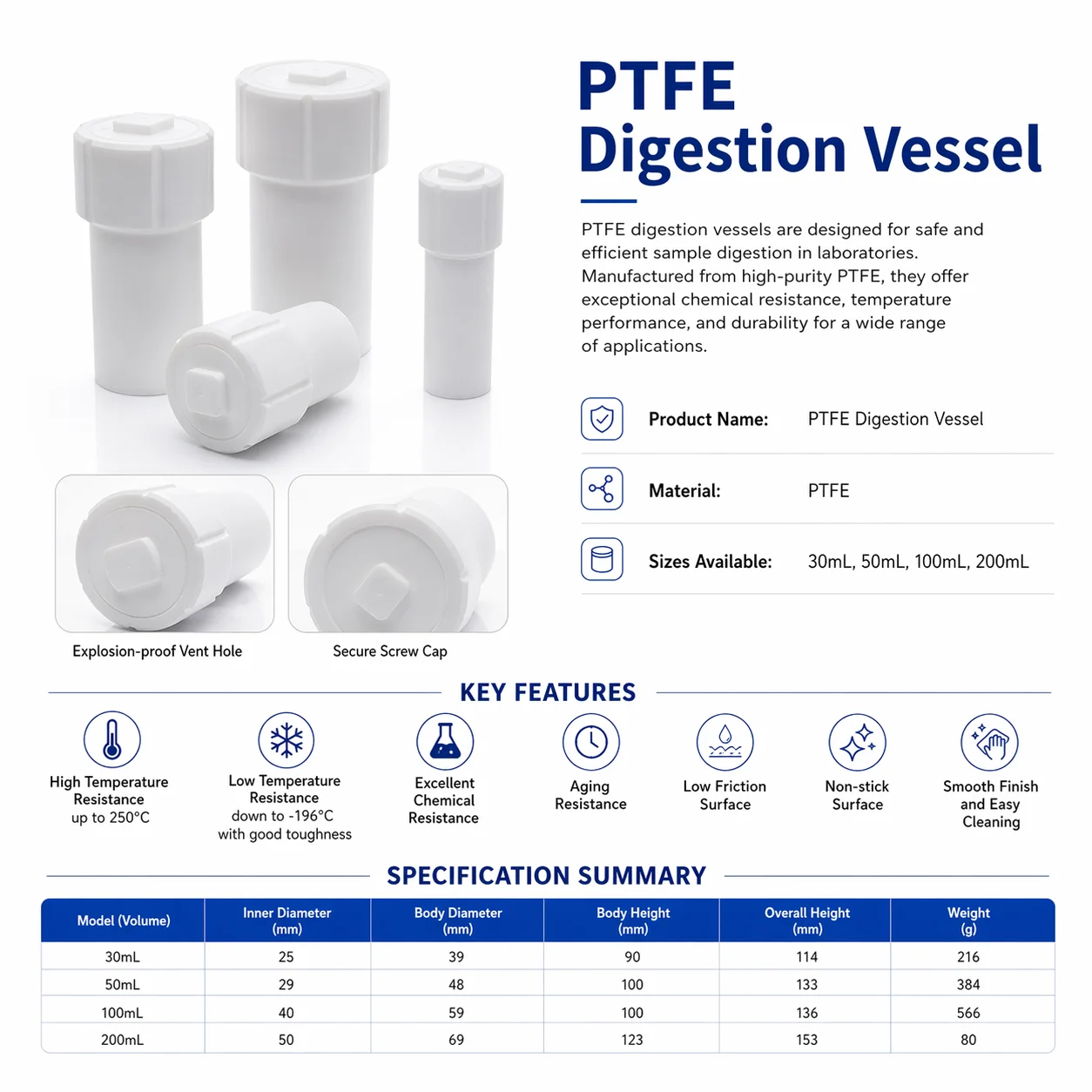 PTFE
Digestion Vessel

PTFE digestion vessels are designed for safe and efficient sample digestion in laboratories. Manufactured from high-purity PTFE, they offer exceptional chemical resistance, temperature performance, and durability for a wide range of applications.

Product Name: PTFE Digestion Vessel

Material: PTFE

Sizes Available: 30mL, 50mL, 100mL, 200mL

Explosion-proof Vent Hole

Secure Screw Cap

KEY FEATURES

High Temperature Resistance up to 250°C

Low Temperature Resistance down to -196°C with good toughness

Excellent Chemical Resistance

Aging Resistance

Low Friction Surface

Non-stick Surface

Smooth Finish and Easy Cleaning

SPECIFICATION SUMMARY

| Model (Volume) | Inner Diameter (mm) | Body Diameter (mm) | Body Height (mm) | Overall Height (mm) | Weight (g) |
|---|---|---|---|---|---|
| 30mL | 25 | 39 | 90 | 114 | 216 |
| 50mL | 29 | 48 | 100 | 133 | 384 |
| 100mL | 40 | 59 | 100 | 136 | 566 |
| 200mL | 50 | 69 | 123 | 153 | 80 |